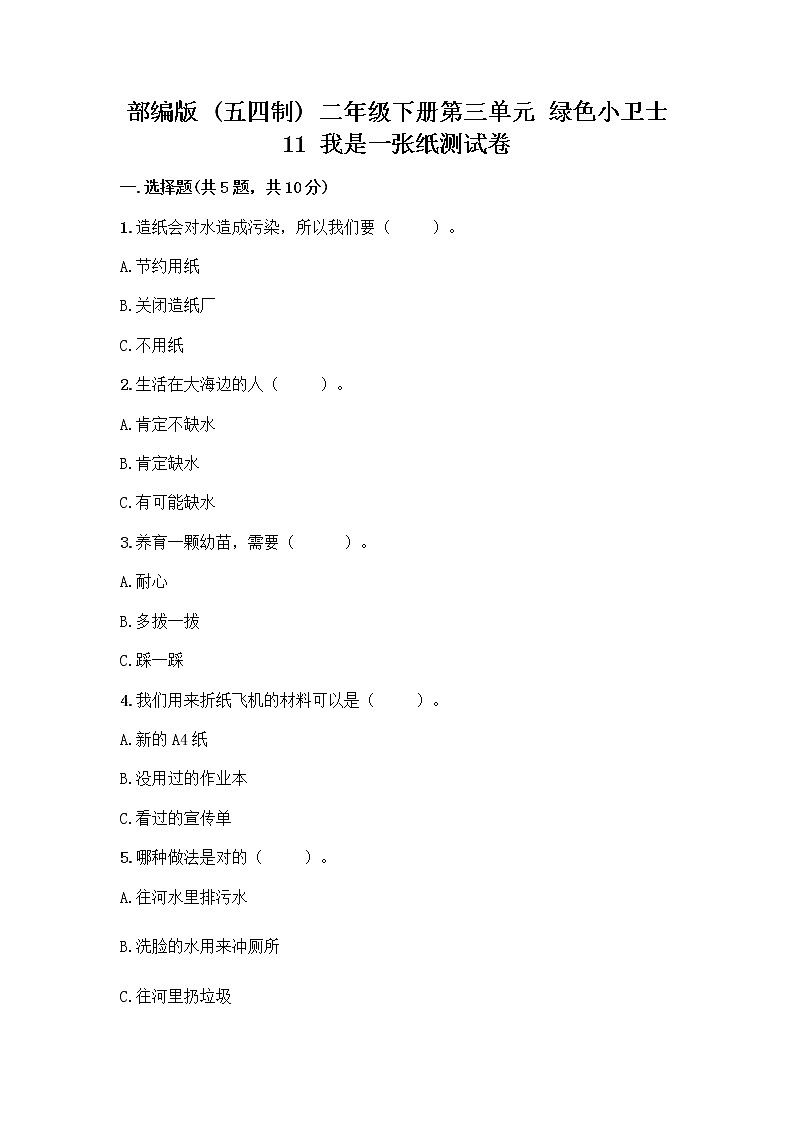 部编版（五四制）二年级下册第三单元 绿色小卫士 11 我是一张纸测试卷

一.选择题(共5题，共10分)

1.造纸会对水造成污染，所以我们要（　　）。

A.节约用纸

B.关闭造纸厂

C.不用纸

2.生活在大海边的人（　　）。

A.肯定不缺水

B.肯定缺水

C.有可能缺水

3.养育一颗幼苗，需要（　　）。

A.耐心

B.多拔一拔

C.踩一踩

4.我们用来折纸飞机的材料可以是（　　）。

A.新的A4纸

B.没用过的作业本

C.看过的宣传单

5.哪种做法是对的（　　）。

A.往河水里排污水

B.洗脸的水用来冲厕所

C.往河里扔垃圾